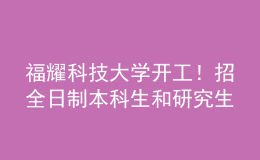 福耀科技大学开工！招全日制本科生和研究生